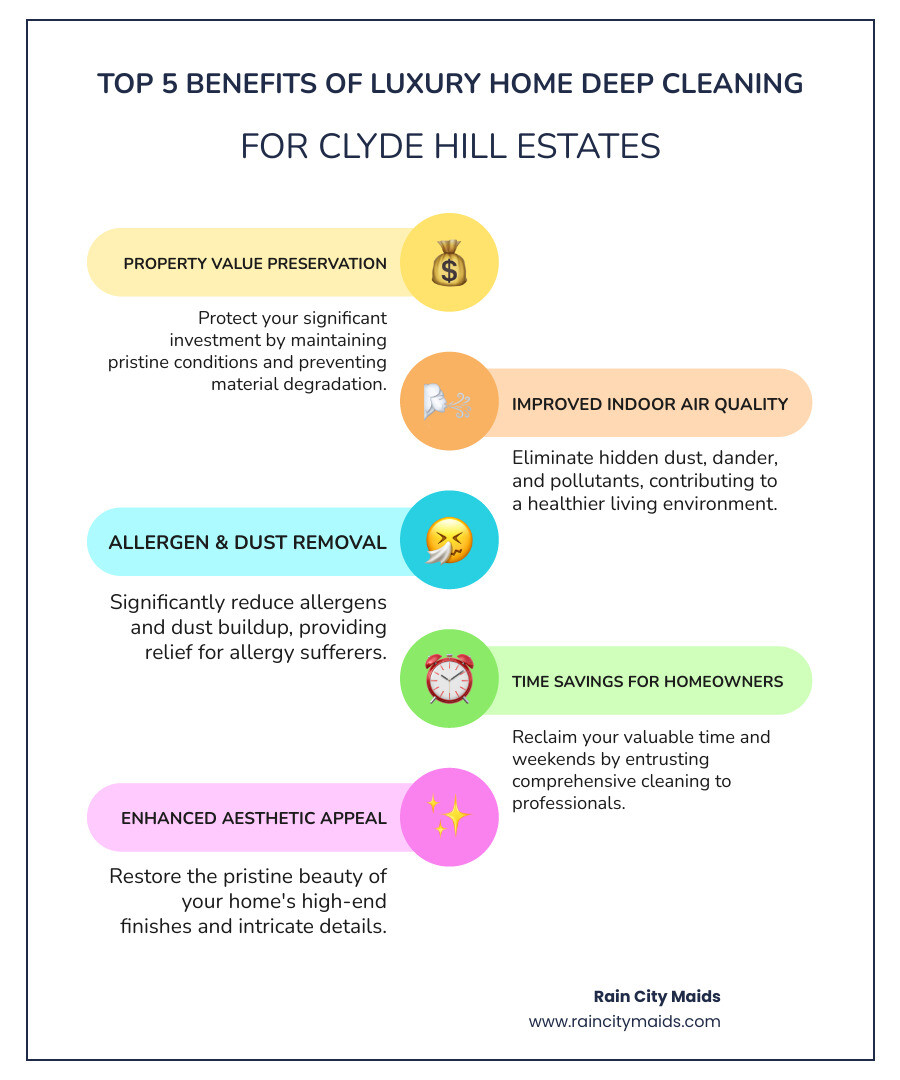 TOP 5 BENEFITS OF LUXURY HOME DEEP CLEANING

FOR CLYDE HILL ESTATES

PROPERTY VALUE PRESERVATION

Protect your significant investment by maintaining pristine conditions and preventing material degradation.

IMPROVED INDOOR AIR QUALITY

Eliminate hidden dust, dander, and pollutants, contributing to a healthier living environment.

ALLERGEN & DUST REMOVAL

Significantly reduce allergens and dust buildup, providing relief for allergy sufferers.

TIME SAVINGS FOR HOMEOWNERS

Reclaim your valuable time and weekends by entrusting comprehensive cleaning to professionals.

ENHANCED AESTHETIC APPEAL

Restore the pristine beauty of your home's high-end finishes and intricate details.

Rain City Maids
www.raincitymaids.com